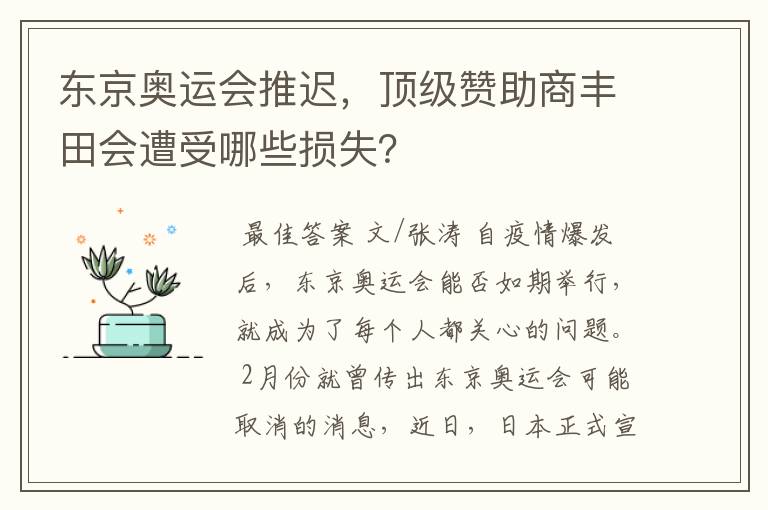 东京奥运会推迟，顶级赞助商丰田会遭受哪些损失?

最佳答案 文/张涛 自疫情爆发后，东京奥运会能否如期举行，就成为了每个人都关心的问题。2月份就曾传出东京奥运会可能取消的消息，近日，日本正式宣